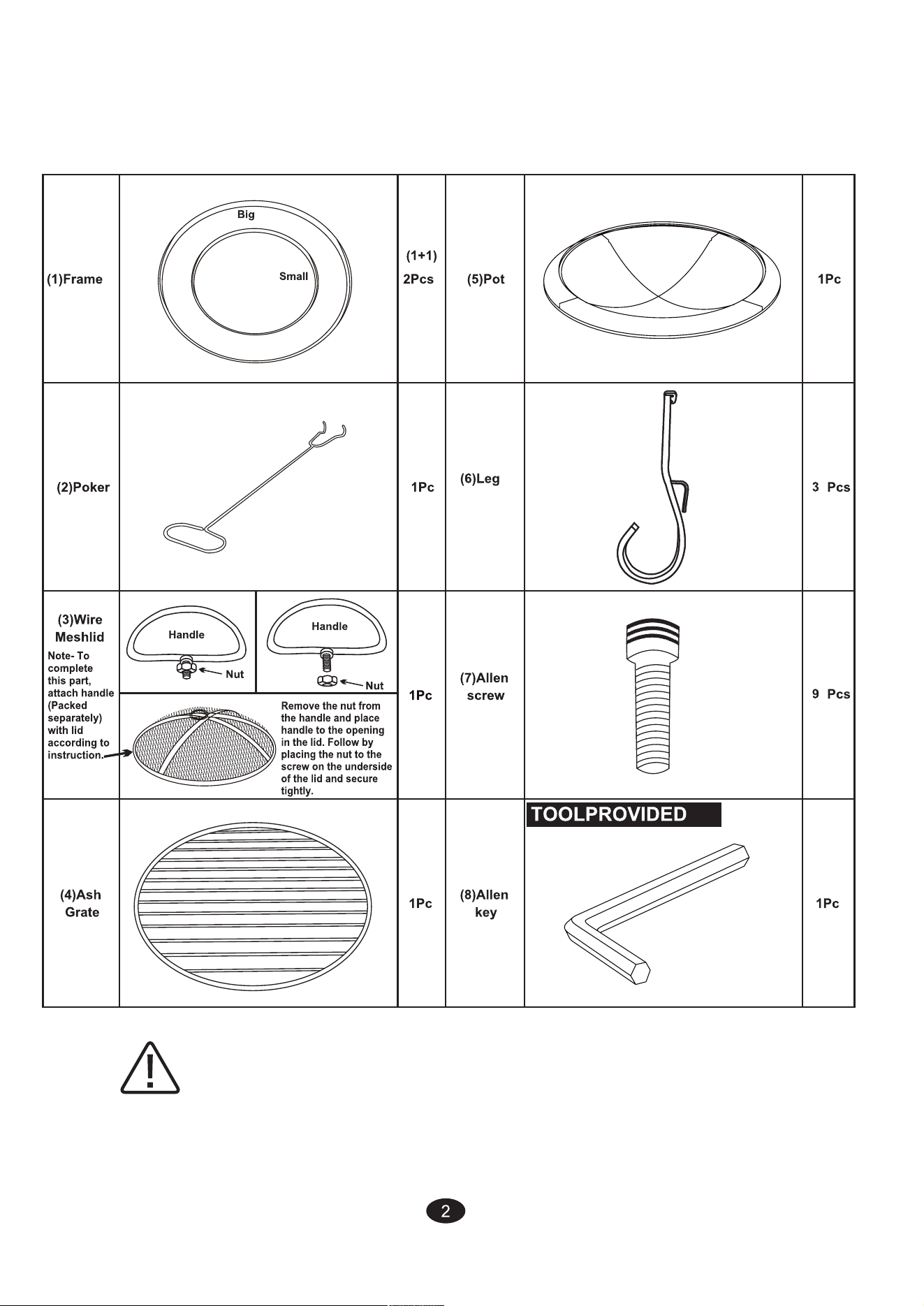 | (1)Frame | Big Small | (1+1) 2Pcs | (5)Pot | | 1Pc |
|---|---|---|---|---|---|
| (2)Poker | | 1Pc | (6)Leg | | 3 Pcs |
| (3)Wire Meshlid Note- To complete this part, attach handle (Packed separately) with lid according to instruction. | Handle Nut Handle Nut Remove the nut from the handle and place handle to the opening in the lid. Follow by placing the nut to the screw on the underside of the lid and secure tightly. | 1Pc | (7)Allen screw | | 9 Pcs |
| (4)Ash Grate | | 1Pc | (8)Allen key | TOOLPROVIDED | 1Pc |

2